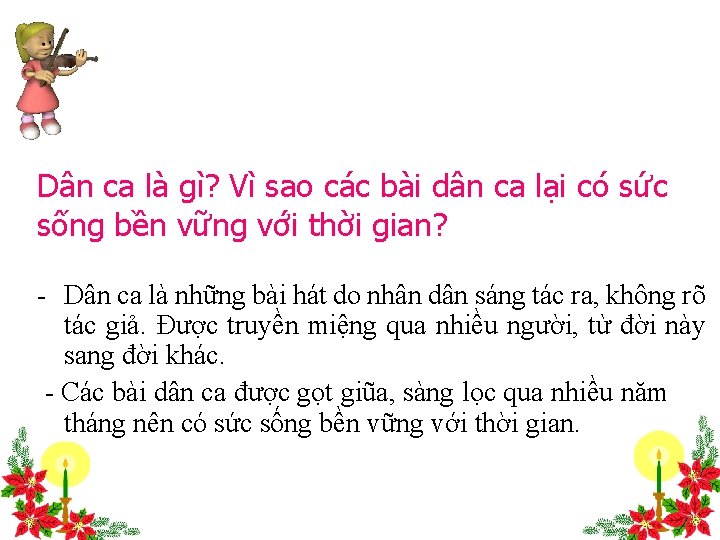 Dân ca là gì? Vì sao các bài dân ca lại có sức sống bền vững với thời gian?

- Dân ca là những bài hát do nhân dân sáng tác ra, không rõ tác giả. Được truyền miệng qua nhiều người, từ đời này sang đời khác.

- Các bài dân ca được gọt giũa, sàng lọc qua nhiều năm tháng nên có sức sống bền vững với thời gian.